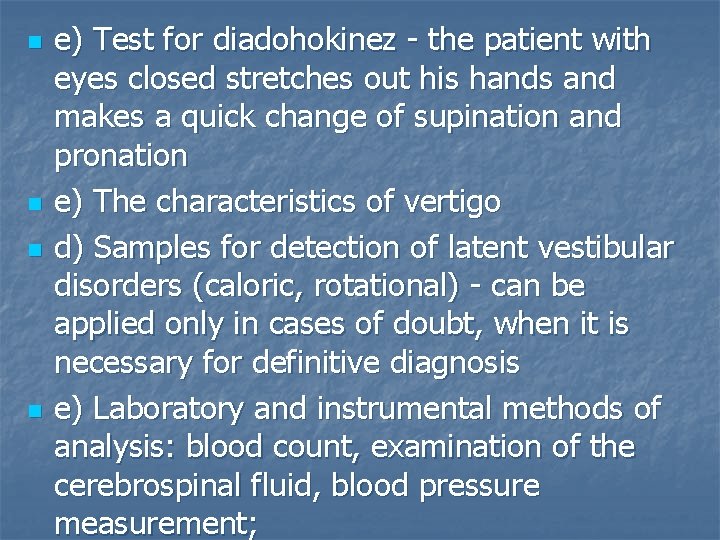 e) Test for diadohokinez - the patient with eyes closed stretches out his hands and makes a quick change of supination and pronation

e) The characteristics of vertigo

d) Samples for detection of latent vestibular disorders (caloric, rotational) - can be applied only in cases of doubt, when it is necessary for definitive diagnosis

e) Laboratory and instrumental methods of analysis: blood count, examination of the cerebrospinal fluid, blood pressure measurement;